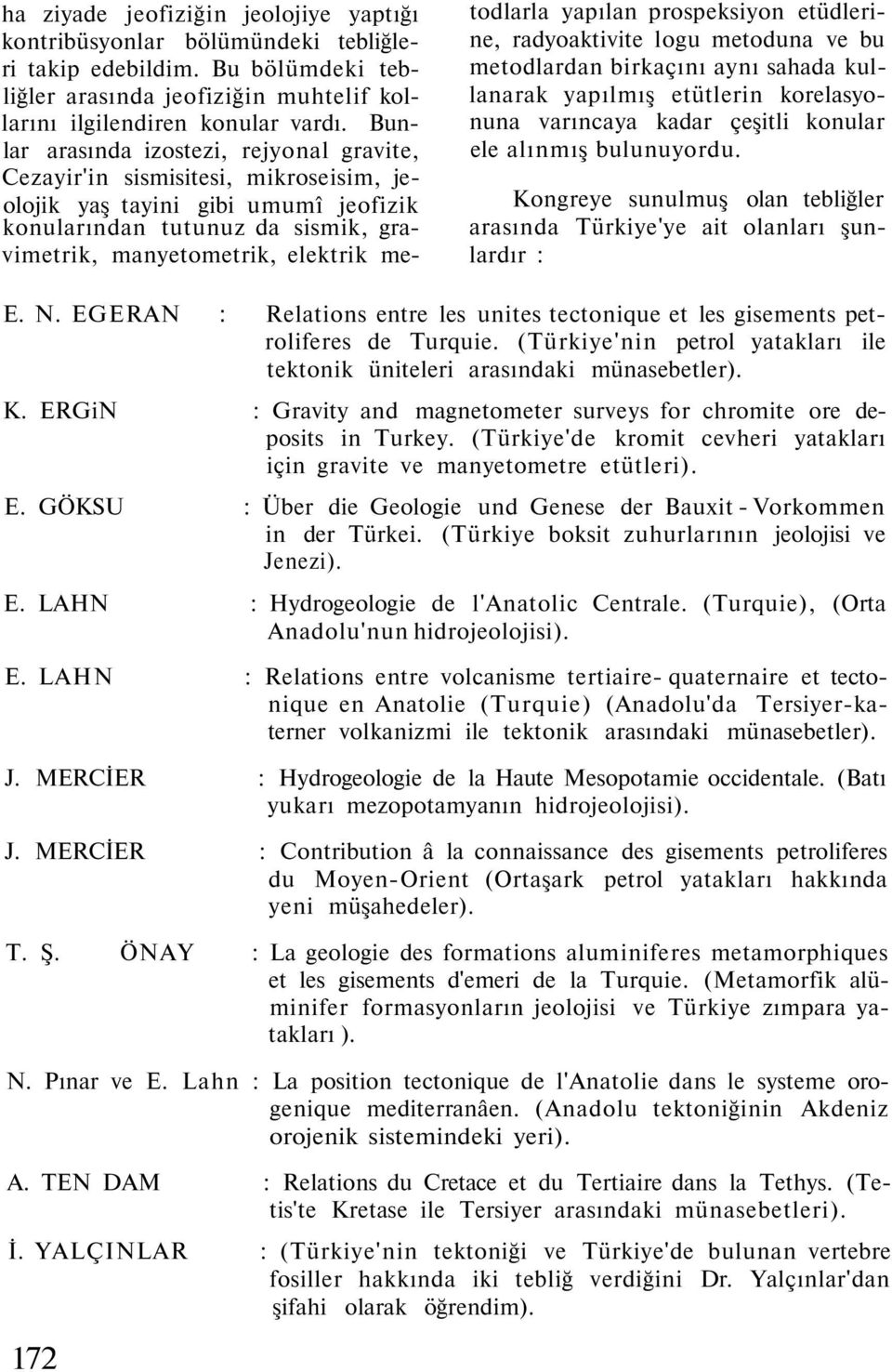 ha ziyade jeofiziğin jeolojiye yaptığı kontribüsyonlar bölümündeki tebliğleri takip edebildim. Bu bölümdeki tebliğler arasında jeofiziğin muhtelif kollarını ilgilendiren konular vardı. Bunlar arasında izostezi, rejyonal gravite, Cezayir'in sismisitesi, mikroseisim, jeolojik yaş tayini gibi umumî jeofizik konularından tutunuz da sismik, gravimetrik, manyetometrik, elektrik metodlarla yapılan prospeksiyon etüdlerine, radyoaktivite logu metoduna ve bu metodlardan birkaçını aynı sahada kullanarak yapılmış etütlerin korelasyonuna varıncaya kadar çeşitli konular ele alınmış bulunuyordu.

Kongreye sunulmuş olan tebliğler arasında Türkiye'ye ait olanları şunlardır :

E. N. EGERAN : Relations entre les unites tectonique et les gisements petroliferes de Turquie. (Türkiye'nin petrol yatakları ile tektonik üniteleri arasındaki münasebetler).

K. ERGiN : Gravity and magnetometer surveys for chromite ore deposits in Turkey. (Türkiye'de kromit cevheri yatakları için gravite ve manyetometre etütleri).

E. GÖKSU : Über die Geologie und Genese der Bauxit - Vorkommen in der Türkei. (Türkiye boksit zuhurlarının jeolojisi ve Jenezi).

E. LAHN : Hydrogeologie de l'Anatolic Centrale. (Turquie), (Orta Anadolu'nun hidrojeolojisi).

E. LAHN : Relations entre volcanisme tertiaire- quaternaire et tectonique en Anatolie (Turquie) (Anadolu'da Tersiyer-katerner volkanizmi ile tektonik arasındaki münasebetler).

J. MERCİER : Hydrogeologie de la Haute Mesopotamie occidentale. (Batı yukarı mezopotamyanın hidrojeolojisi).

J. MERCİER : Contribution â la connaissance des gisements petroliferes du Moyen-Orient (Ortaşark petrol yatakları hakkında yeni müşahedeler).

T. Ş. ÖNAY : La geologie des formations aluminiferes metamorphiques et les gisements d'emeri de la Turquie. (Metamorfik alüminifer formasyonların jeolojisi ve Türkiye zımpara yatakları ).

N. Pınar ve E. Lahn : La position tectonique de l'Anatolie dans le systeme orogenique mediterranâen. (Anadolu tektoniğinin Akdeniz orojenik sistemindeki yeri).

A. TEN DAM : Relations du Cretace et du Tertiaire dans la Tethys. (Tetis'te Kretase ile Tersiyer arasındaki münasebetleri).

İ. YALÇINLAR : (Türkiye'nin tektoniği ve Türkiye'de bulunan vertebre fosiller hakkında iki tebliğ verdiğini Dr. Yalçınlar'dan şifahi olarak öğrendim).

172